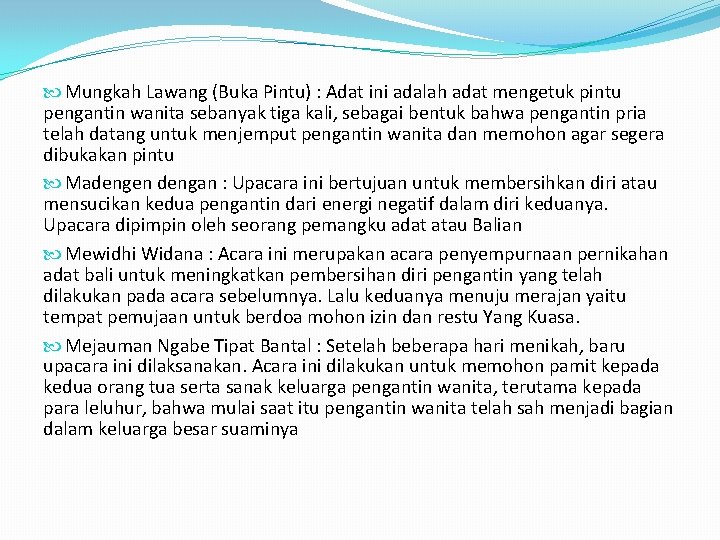 Mungkah Lawang (Buka Pintu) : Adat ini adalah adat mengetuk pintu pengantin wanita sebanyak tiga kali, sebagai bentuk bahwa pengantin pria telah datang untuk menjemput pengantin wanita dan memohon agar segera dibukakan pintu

Madengen dengan : Upacara ini bertujuan untuk membersihkan diri atau mensucikan kedua pengantin dari energi negatif dalam diri keduanya. Upacara dipimpin oleh seorang pemangku adat atau Balian

Mewidhi Widana : Acara ini merupakan acara penyempurnaan pernikahan adat bali untuk meningkatkan pembersihan diri pengantin yang telah dilakukan pada acara sebelumnya. Lalu keduanya menuju merajan yaitu tempat pemujaan untuk berdoa mohon izin dan restu Yang Kuasa.

Mejauman Ngabe Tipat Bantal : Setelah beberapa hari menikah, baru upacara ini dilaksanakan. Acara ini dilakukan untuk memohon pamit kepada kedua orang tua serta sanak keluarga pengantin wanita, terutama kepada para leluhur, bahwa mulai saat itu pengantin wanita telah sah menjadi bagian dalam keluarga besar suaminya